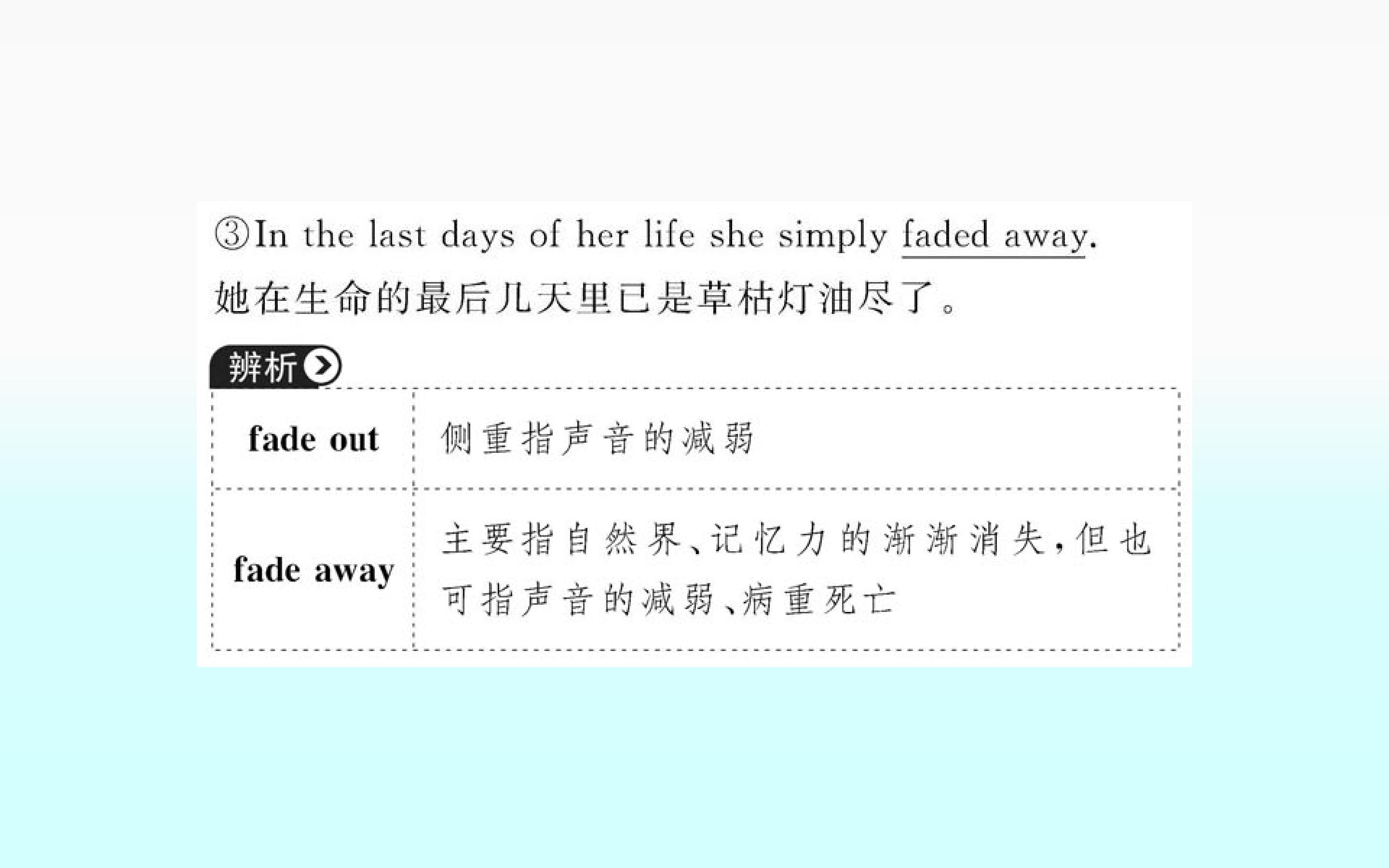 ③In the last days of her life she simply faded away.

她在生命的最后几天里已是草枯灯油尽了。

辨析

| fade out | 侧重指声音的减弱 |
|---|---|
| fade away | 主要指自然界、记忆力的渐渐消失,但也可指声音的减弱、病重死亡 |